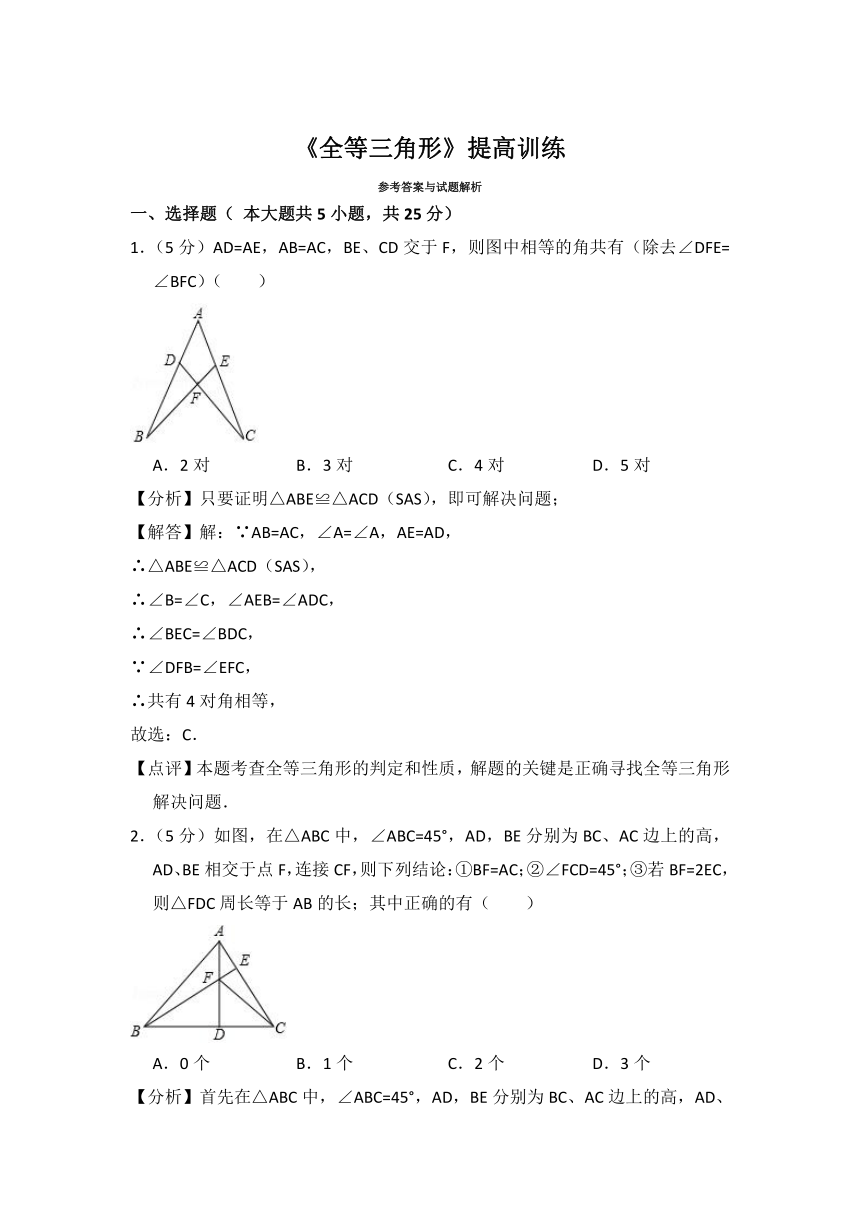 《全等三角形》提高训练

参考答案与试题解析

一、选择题（ 本大题共 5 小题，共 25 分）

1．（5 分）AD=AE，AB=AC，BE、CD 交于 F，则图中相等的角共有（除去∠DFE=∠BFC）（　　）

A

D E

F

B C

A．2 对　　B．3 对　　C．4 对　　D．5 对

【分析】只要证明△ABE≌△ACD（SAS），即可解决问题；

【解答】解：∵AB=AC，∠A=∠A，AE=AD，

∴△ABE≌△ACD（SAS），

∴∠B=∠C，∠AEB=∠ADC，

∴∠BEC=∠BDC，

∵∠DFB=∠EFC，

∴共有 4 对角相等，

故选：C．

【点评】本题考查全等三角形的判定和性质，解题的关键是正确寻找全等三角形解决问题．

2．（5 分）如图，在△ABC 中，∠ABC=45°，AD，BE 分别为 BC、AC 边上的高，AD、BE 相交于点 F，连接 CF，则下列结论：①BF=AC；②∠FCD=45°；③若 BF=2EC，则△FDC 周长等于 AB 的长；其中正确的有（　　）

A

E

F

B D C

A．0 个　　B．1 个　　C．2 个　　D．3 个

【分析】首先在△ABC 中，∠ABC=45°，AD，BE 分别为 BC、AC 边上的高，AD、